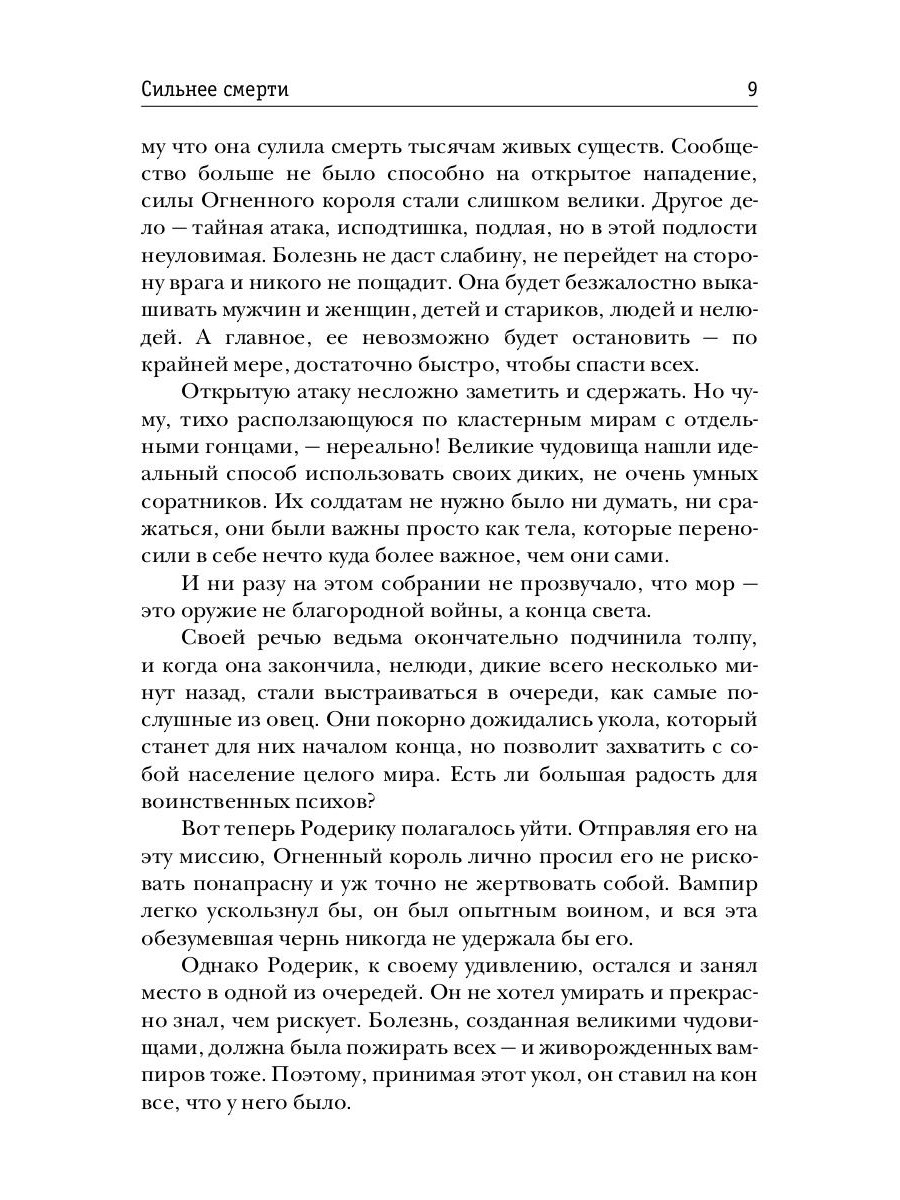 Сильнее смерти 9

му что она сулила смерть тысячам живых существ. Сообщество больше не было способно на открытое нападение, силы Огненного короля стали слишком велики. Другое дело — тайная атака, исподтишка, подлая, но в этой подлости неуловимая. Болезнь не даст слабину, не перейдет на сторону врага и никого не пощадит. Она будет безжалостно выкашивать мужчин и женщин, детей и стариков, людей и нелюдей. А главное, ее невозможно будет остановить — по крайней мере, достаточно быстро, чтобы спасти всех.

Открытую атаку несложно заметить и сдержать. Но чуму, тихо расползающуюся по кластерным мирам с отдельными гонцами, — нереально! Великие чудовища нашли идеальный способ использовать своих диких, не очень умных соратников. Их солдатам не нужно было ни думать, ни сражаться, они были важны просто как тела, которые переносили в себе нечто куда более важное, чем они сами.

И ни разу на этом собрании не прозвучало, что мор — это оружие не благородной войны, а конца света.

Своей речью ведьма окончательно подчинила толпу, и когда она закончила, нелюди, дикие всего несколько минут назад, стали выстраиваться в очереди, как самые послушные из овец. Они покорно дожидались укола, который станет для них началом конца, но позволит захватить с собой население целого мира. Есть ли большая радость для воинственных психов?

Вот теперь Родерику полагалось уйти. Отправляя его на эту миссию, Огненный король лично просил его не рисковать понапрасну и уж точно не жертвовать собой. Вампир легко ускользнул бы, он был опытным воином, и вся эта обезумевшая чернь никогда не удержала бы его.

Однако Родерик, к своему удивлению, остался и занял место в одной из очередей. Он не хотел умирать и прекрасно знал, чем рискует. Болезнь, созданная великими чудовищами, должна была пожирать всех — и живорожденных вампиров тоже. Поэтому, принимая этот укол, он ставил на кон все, что у него было.